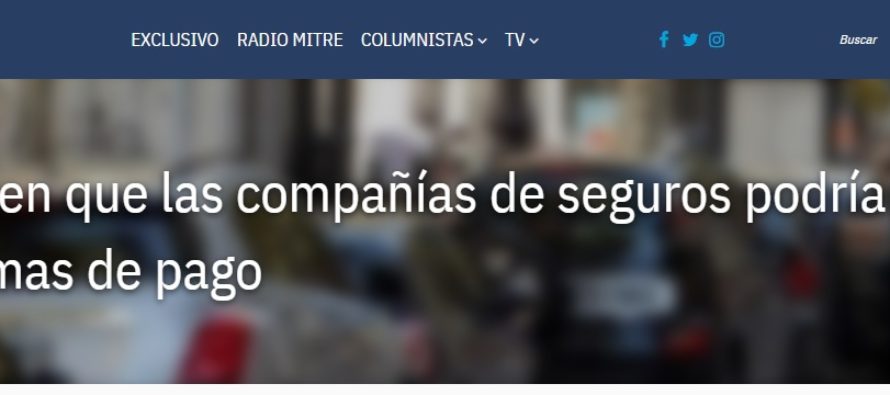 EXCLUSIVO RADIO MITRE COLUMNISTAS TV

Buscar

en que las compañías de seguros podría
mas de pago